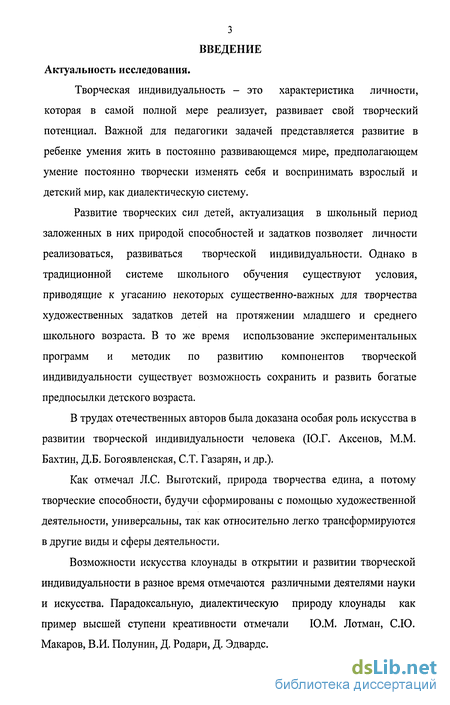 3

ВВЕДЕНИЕ

Актуальность исследования.

Творческая индивидуальность – это характеристика личности, которая в самой полной мере реализует, развивает свой творческий потенциал. Важной для педагогики задачей представляется развитие в ребенке умения жить в постоянно развивающемся мире, предполагающем умение постоянно творчески изменять себя и воспринимать взрослый и детский мир, как диалектическую систему.

Развитие творческих сил детей, актуализация в школьный период заложенных в них природой способностей и задатков позволяет личности реализоваться, развиваться творческой индивидуальности. Однако в традиционной системе школьного обучения существуют условия, приводящие к угасанию некоторых существенно-важных для творчества художественных задатков детей на протяжении младшего и среднего школьного возраста. В то же время использование экспериментальных программ и методик по развитию компонентов творческой индивидуальности существует возможность сохранить и развить богатые предпосылки детского возраста.

В трудах отечественных авторов была доказана особая роль искусства в развитии творческой индивидуальности человека (Ю.Г. Аксенов, М.М. Бахтин, Д.Б. Богоявленская, С.Т. Газарян, и др.).

Как отмечал Л.С. Выготский, природа творчества едина, а потому творческие способности, будучи сформированы с помощью художественной деятельности, универсальны, так как относительно легко трансформируются в другие виды и сферы деятельности.

Возможности искусства клоунады в открытии и развитии творческой индивидуальности в разное время отмечаются различными деятелями науки и искусства. Парадоксальную, диалектическую природу клоунады как пример высшей ступени креативности отмечали Ю.М. Лотман, С.Ю. Макаров, В.И. Полунин, Д. Родари, Д. Эдвардс.

dsLib.net
библиотека диссертаций